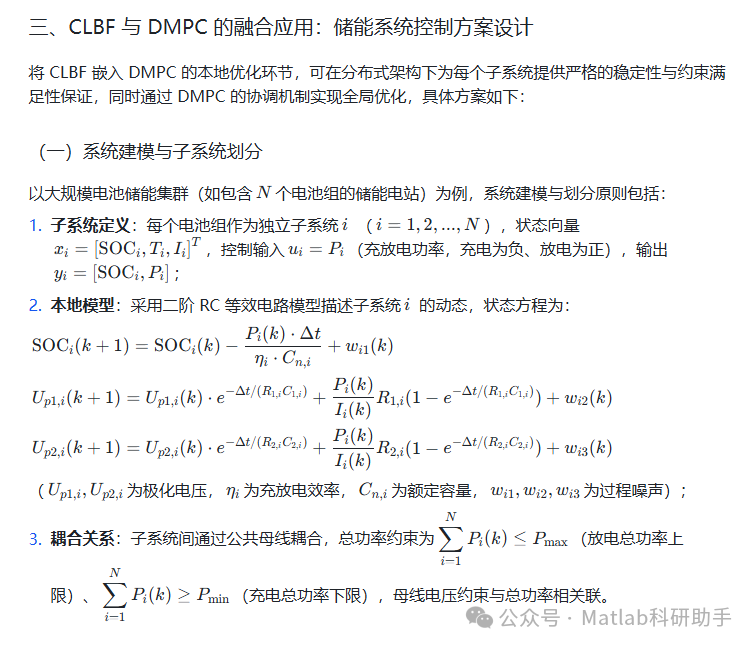 三、CLBF 与 DMPC 的融合应用：储能系统控制方案设计

将 CLBF 嵌入 DMPC 的本地优化环节，可在分布式架构下为每个子系统提供严格的稳定性与约束满足性保证，同时通过 DMPC 的协调机制实现全局优化，具体方案如下：

（一）系统建模与子系统划分

以大规模电池储能集群（如包含 $N$ 个电池组的储能电站）为例，系统建模与划分原则包括：

1. 子系统定义：每个电池组作为独立子系统 $i$ （$i = 1, 2, ..., N$），状态向量 $x_i = [\mathrm{SOC}_i, T_i, I_i]^T$，控制输入 $u_i = P_i$（充放电功率，充电为负、放电为正），输出 $y_i = [\mathrm{SOC}_i, P_i]$；

2. 本地模型：采用二阶 RC 等效电路模型描述子系统 $i$ 的动态，状态方程为：

$\mathrm{SOC}_i(k+1) = \mathrm{SOC}_i(k) - \frac{P_i(k) \cdot \Delta t}{\eta_i \cdot C_{n,i}} + w_{i1}(k)$

$U_{p1,i}(k+1) = U_{p1,i}(k) \cdot e^{-\Delta t/(R_{1,i}C_{1,i})} + \frac{P_i(k)}{I_i(k)} R_{1,i}(1 - e^{-\Delta t/(R_{1,i}C_{1,i})}) + w_{i2}(k)$

$U_{p2,i}(k+1) = U_{p2,i}(k) \cdot e^{-\Delta t/(R_{2,i}C_{2,i})} + \frac{P_i(k)}{I_i(k)} R_{2,i}(1 - e^{-\Delta t/(R_{2,i}C_{2,i})}) + w_{i3}(k)$

（$U_{p1,i}, U_{p2,i}$ 为极化电压，$\eta_i$ 为充放电效率，$C_{n,i}$ 为额定容量，$w_{i1}, w_{i2}, w_{i3}$ 为过程噪声）；

3. 耦合关系：子系统间通过公共母线耦合，总功率约束为 $\sum_{i-1}^{N} P_i(k) \leq P_{\max}$（放电总功率上限）、$\sum_{i-1}^{N} P_i(k) \geq P_{\min}$（充电总功率下限），母线电压约束与总功率相关联。

公众号 · Matlab科研助手